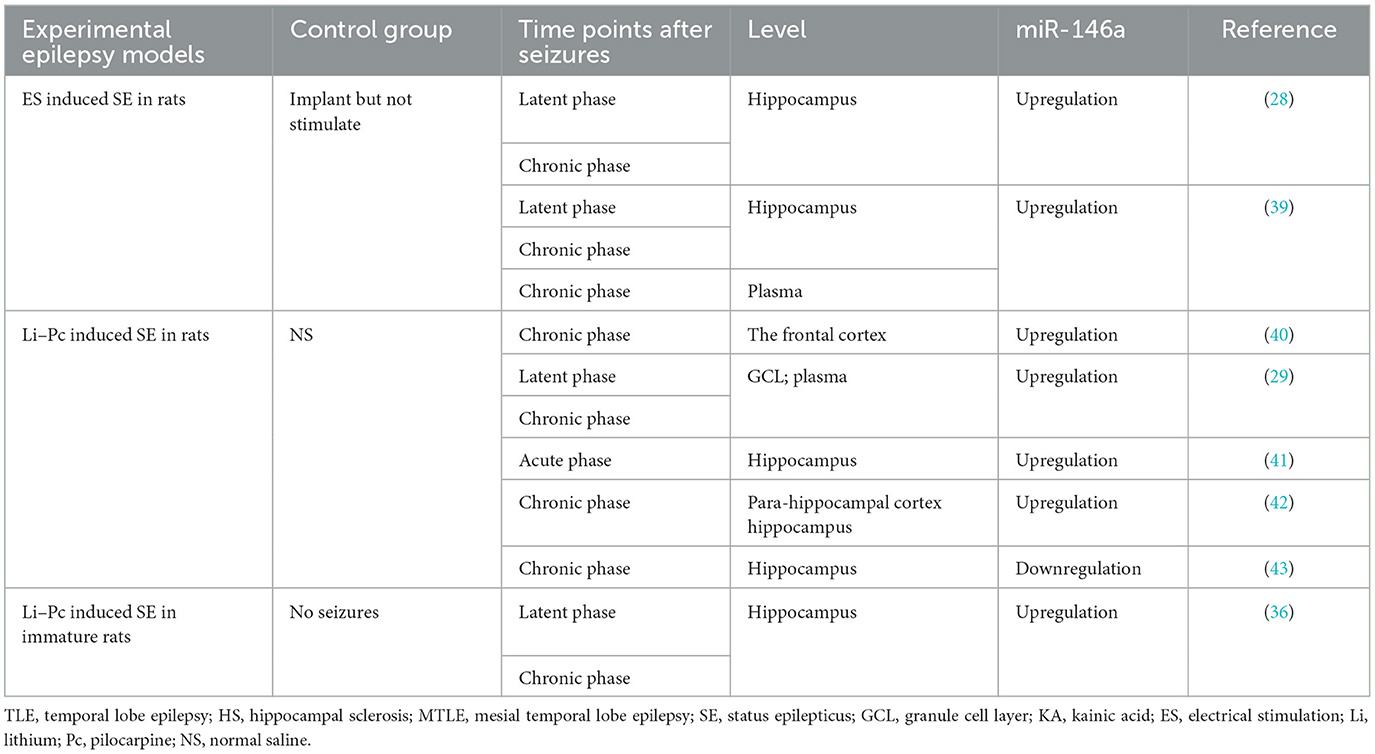 | Experimental epilepsy models | Control group | Time points after seizures | Level | miR-146a | Reference |
|---|---|---|---|---|---|
| ES induced SE in rats | Implant but not stimulate | Latent phase | Hippocampus | Upregulation | (28) |
| | | Chronic phase | | | |
| | | Latent phase | Hippocampus | Upregulation | (39) |
| | | Chronic phase | | | |
| | | Chronic phase | Plasma | | |
| Li–Pc induced SE in rats | NS | Chronic phase | The frontal cortex | Upregulation | (40) |
| | | Latent phase | GCL; plasma | Upregulation | (29) |
| | | Chronic phase | | | |
| | | Acute phase | Hippocampus | Upregulation | (41) |
| | | Chronic phase | Para-hippocampal cortex hippocampus | Upregulation | (42) |
| | | Chronic phase | Hippocampus | Downregulation | (43) |
| Li–Pc induced SE in immature rats | No seizures | Latent phase | Hippocampus | Upregulation | (36) |
| | | Chronic phase | | | |

TLE, temporal lobe epilepsy; HS, hippocampal sclerosis; MTLE, mesial temporal lobe epilepsy; SE, status epilepticus; GCL, granule cell layer; KA, kainic acid; ES, electrical stimulation; Li, lithium; Pc, pilocarpine; NS, normal saline.